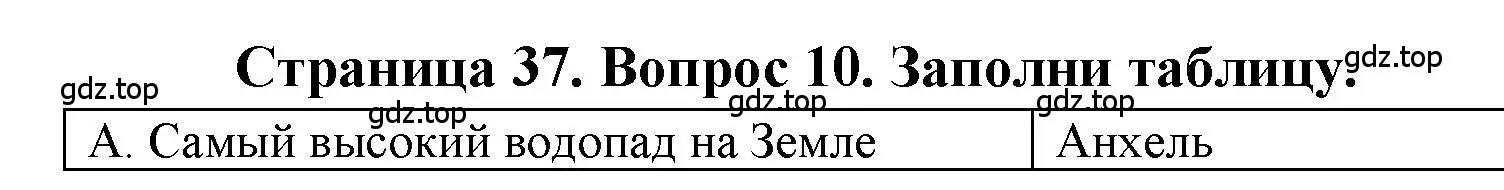 Страница 37. Вопрос 10. Заполни таблицу:

gdz.top gdz.top gdz.top gdz.top gdz.top

| А. Самый высокий водопад на Земле | Анхель |
|---|---|